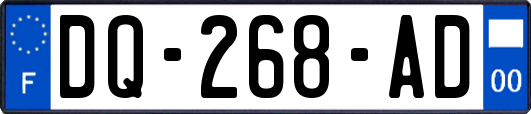 F
DQ-268-AD
00